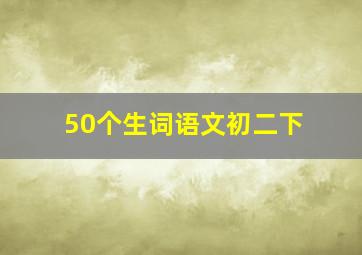 50个生词语文初二下